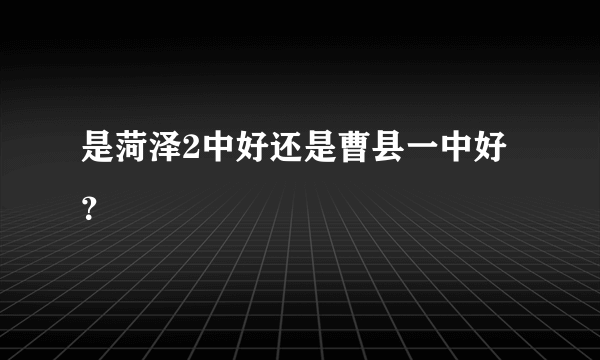 是菏泽2中好还是曹县一中好？